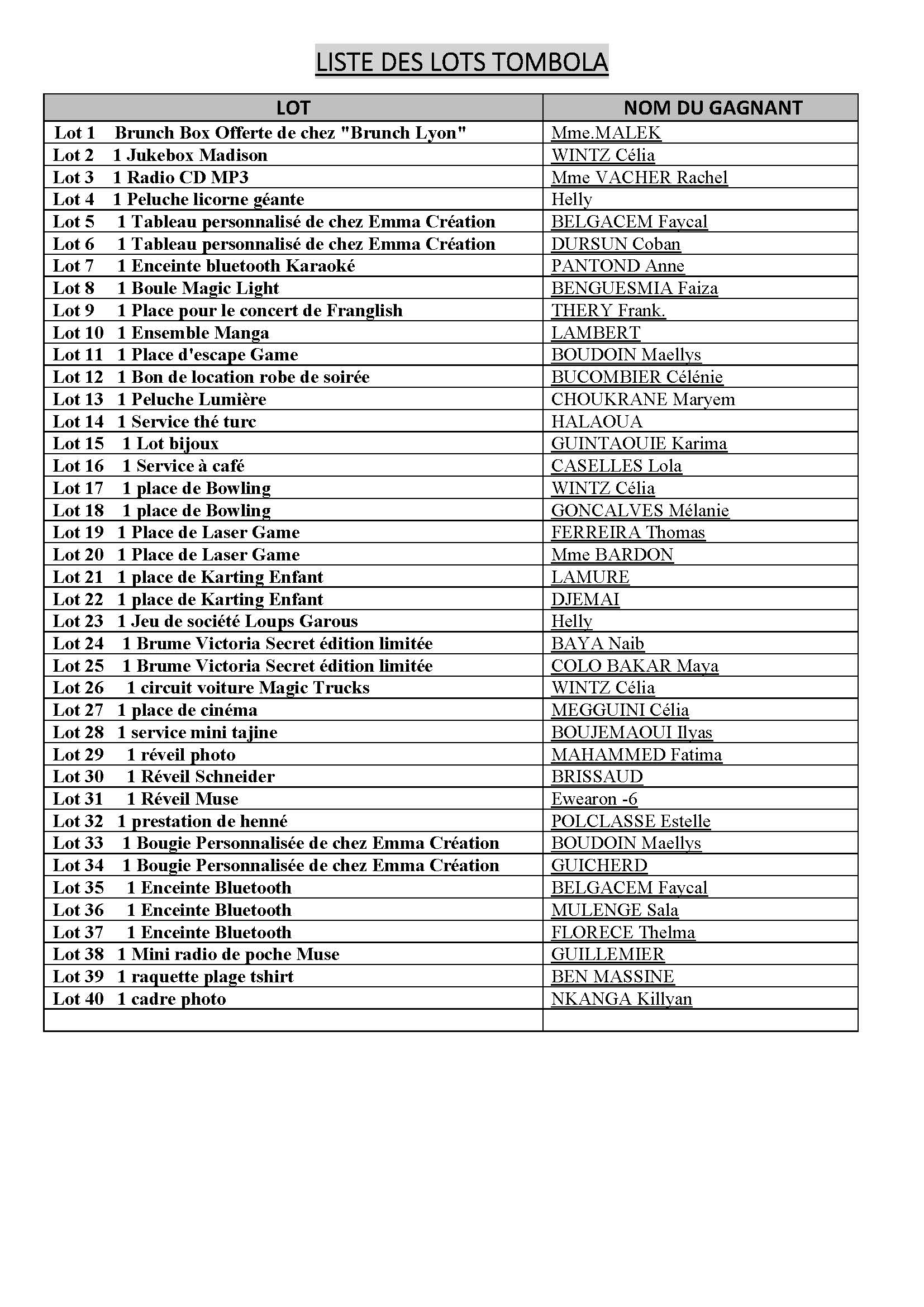 LISTE DES LOTS TOMBOLA

| LOT | NOM DU GAGNANT |
|---|---|
| Lot 1 Brunch Box Offerte de chez "Brunch Lyon" | Mme.MALEK |
| Lot 2 1 Jukebox Madison | WINTZ Célia |
| Lot 3 1 Radio CD MP3 | Mme VACHER Rachel |
| Lot 4 1 Peluche licorne géante | Helly |
| Lot 5 1 Tableau personnalisé de chez Emma Création | BELGACEM Faycal |
| Lot 6 1 Tableau personnalisé de chez Emma Création | DURSUN Coban |
| Lot 7 1 Enceinte bluetooth Karaoké | PANTOND Anne |
| Lot 8 1 Boule Magic Light | BENGUESMIA Faiza |
| Lot 9 1 Place pour le concert de Franglish | THERY Frank. |
| Lot 10 1 Ensemble Manga | LAMBERT |
| Lot 11 1 Place d'escape Game | BOUDOIN Maellys |
| Lot 12 1 Bon de location robe de soirée | BUCOMBIER Célénie |
| Lot 13 1 Peluche Lumière | CHOUKRANE Maryem |
| Lot 14 1 Service thé turc | HALAOUA |
| Lot 15 1 Lot bijoux | GUINTAOUIE Karima |
| Lot 16 1 Service à café | CASELLES Lola |
| Lot 17 1 place de Bowling | WINTZ Célia |
| Lot 18 1 place de Bowling | GONCALVES Mélanie |
| Lot 19 1 Place de Laser Game | FERREIRA Thomas |
| Lot 20 1 Place de Laser Game | Mme BARDON |
| Lot 21 1 place de Karting Enfant | LAMURE |
| Lot 22 1 place de Karting Enfant | DJEMAI |
| Lot 23 1 Jeu de société Loups Garous | Helly |
| Lot 24 1 Brume Victoria Secret édition limitée | BAYA Naib |
| Lot 25 1 Brume Victoria Secret édition limitée | COLO BAKAR Maya |
| Lot 26 1 circuit voiture Magic Trucks | WINTZ Célia |
| Lot 27 1 place de cinéma | MEGGUINI Célia |
| Lot 28 1 service mini tajine | BOUJEMAOUI Ilyas |
| Lot 29 1 réveil photo | MAHAMMED Fatima |
| Lot 30 1 Réveil Schneider | BRISSAUD |
| Lot 31 1 Réveil Muse | Ewearon -6 |
| Lot 32 1 prestation de henné | POLCLASSE Estelle |
| Lot 33 1 Bougie Personnalisée de chez Emma Création | BOUDOIN Maellys |
| Lot 34 1 Bougie Personnalisée de chez Emma Création | GUICHERD |
| Lot 35 1 Enceinte Bluetooth | BELGACEM Faycal |
| Lot 36 1 Enceinte Bluetooth | MULENGE Sala |
| Lot 37 1 Enceinte Bluetooth | FLORECE Thelma |
| Lot 38 1 Mini radio de poche Muse | GUILLEMIER |
| Lot 39 1 raquette plage tshirt | BEN MASSINE |
| Lot 40 1 cadre photo | NKANGA Killyan |
| | |